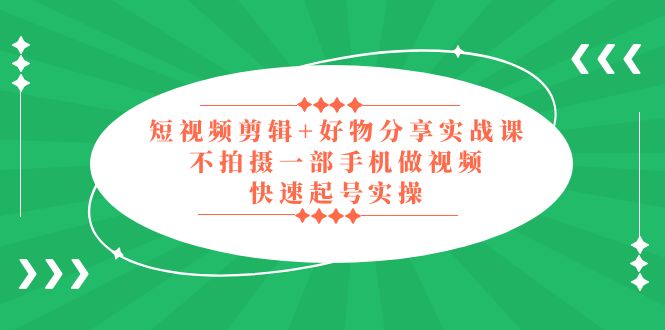 短视频剪辑+好物分享实战课
不拍摄一部手机做视频
快速起号实操